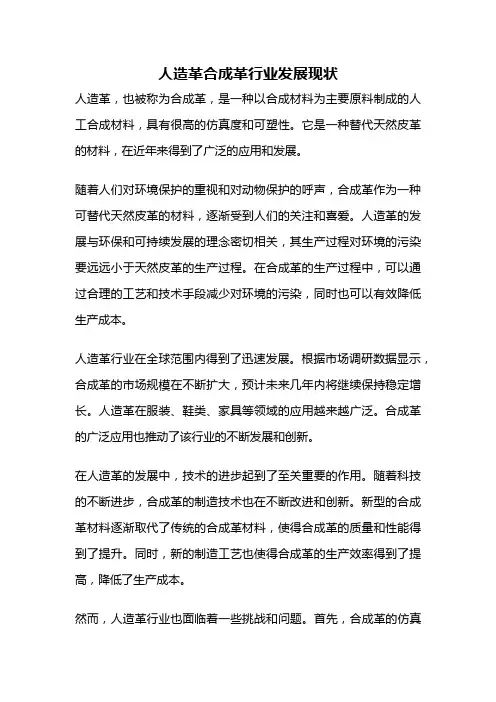 人造革合成革行业发展现状

人造革，也被称为合成革，是一种以合成材料为主要原料制成的人工合成材料，具有很高的仿真度和可塑性。它是一种替代天然皮革的材料，在近年来得到了广泛的应用和发展。

随着人们对环境保护的重视和对动物保护的呼声，合成革作为一种可替代天然皮革的材料，逐渐受到人们的关注和喜爱。人造革的发展与环保和可持续发展的理念密切相关，其生产过程对环境的污染要远远小于天然皮革的生产过程。在合成革的生产过程中，可以通过合理的工艺和技术手段减少对环境的污染，同时也可以有效降低生产成本。

人造革行业在全球范围内得到了迅速发展。根据市场调研数据显示，合成革的市场规模在不断扩大，预计未来几年内将继续保持稳定增长。人造革在服装、鞋类、家具等领域的应用越来越广泛。合成革的广泛应用也推动了该行业的不断发展和创新。

在人造革的发展中，技术的进步起到了至关重要的作用。随着科技的不断进步，合成革的制造技术也在不断改进和创新。新型的合成革材料逐渐取代了传统的合成革材料，使得合成革的质量和性能得到了提升。同时，新的制造工艺也使得合成革的生产效率得到了提高，降低了生产成本。

然而，人造革行业也面临着一些挑战和问题。首先，合成革的仿真